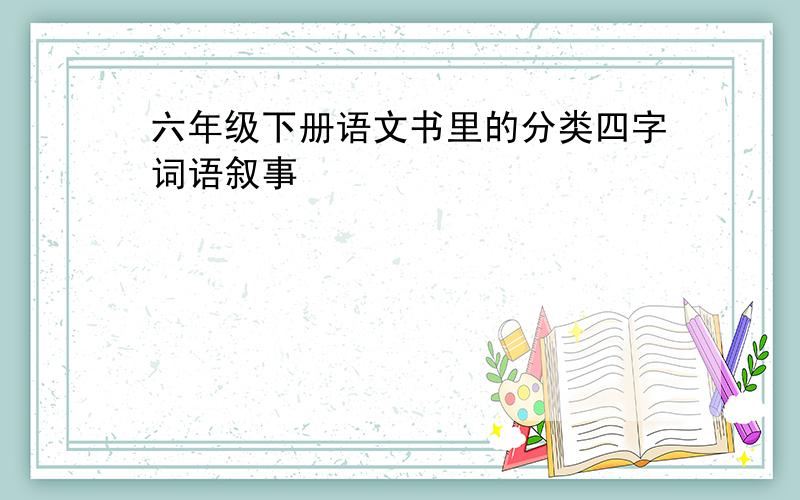 六年级下册语文书里的分类四字词语叙事